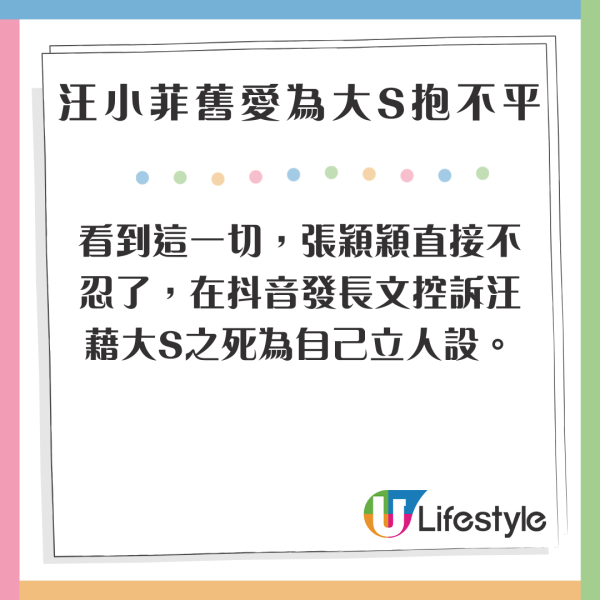 汪小菲舊愛為大S抱不平

看到這一切，張穎穎直接不忍了，在抖音發長文控訴汪藉大S之死為自己立人設。

U Lifestyle